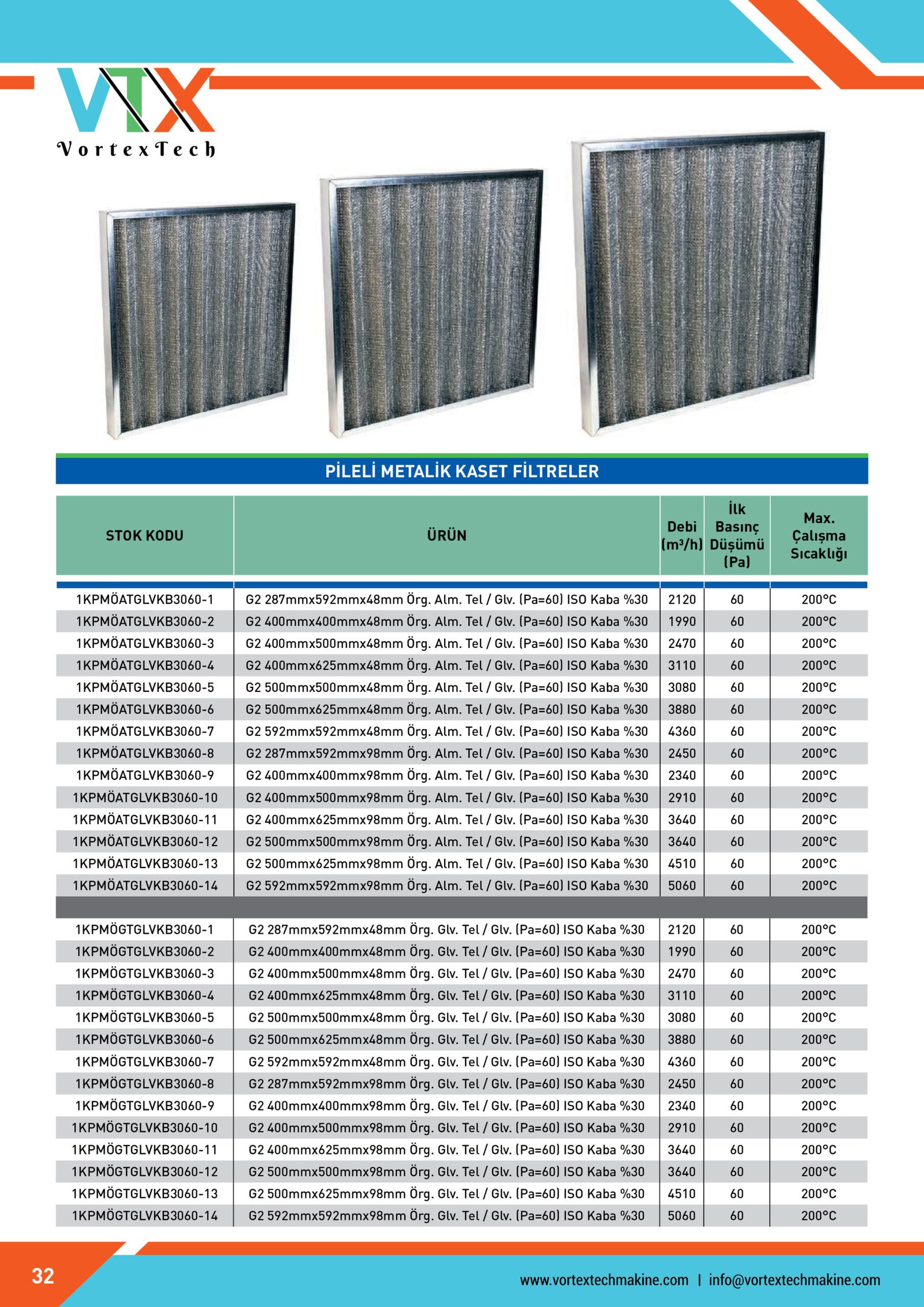 VTX
VortexTech

PİLELİ METALİK KASET FİLTRELER

| STOK KODU | ÜRÜN | Debi (m³/h) | İlk Basınç Düşümü (Pa) | Max. Çalışma Sıcaklığı |
|---|---|---|---|---|
| 1KPMÖATGLVKB3060-1 | G2 287mmx592mmx48mm Örg. Alm. Tel / Glv. (Pa=60) ISO Kaba %30 | 2120 | 60 | 200°C |
| 1KPMÖATGLVKB3060-2 | G2 400mmx400mmx48mm Örg. Alm. Tel / Glv. (Pa=60) ISO Kaba %30 | 1990 | 60 | 200°C |
| 1KPMÖATGLVKB3060-3 | G2 400mmx500mmx48mm Örg. Alm. Tel / Glv. (Pa=60) ISO Kaba %30 | 2470 | 60 | 200°C |
| 1KPMÖATGLVKB3060-4 | G2 400mmx625mmx48mm Örg. Alm. Tel / Glv. (Pa=60) ISO Kaba %30 | 3110 | 60 | 200°C |
| 1KPMÖATGLVKB3060-5 | G2 500mmx500mmx48mm Örg. Alm. Tel / Glv. (Pa=60) ISO Kaba %30 | 3080 | 60 | 200°C |
| 1KPMÖATGLVKB3060-6 | G2 500mmx625mmx48mm Örg. Alm. Tel / Glv. (Pa=60) ISO Kaba %30 | 3880 | 60 | 200°C |
| 1KPMÖATGLVKB3060-7 | G2 592mmx592mmx48mm Örg. Alm. Tel / Glv. (Pa=60) ISO Kaba %30 | 4360 | 60 | 200°C |
| 1KPMÖATGLVKB3060-8 | G2 287mmx592mmx98mm Örg. Alm. Tel / Glv. (Pa=60) ISO Kaba %30 | 2450 | 60 | 200°C |
| 1KPMÖATGLVKB3060-9 | G2 400mmx400mmx98mm Örg. Alm. Tel / Glv. (Pa=60) ISO Kaba %30 | 2340 | 60 | 200°C |
| 1KPMÖATGLVKB3060-10 | G2 400mmx500mmx98mm Örg. Alm. Tel / Glv. (Pa=60) ISO Kaba %30 | 2910 | 60 | 200°C |
| 1KPMÖATGLVKB3060-11 | G2 400mmx625mmx98mm Örg. Alm. Tel / Glv. (Pa=60) ISO Kaba %30 | 3640 | 60 | 200°C |
| 1KPMÖATGLVKB3060-12 | G2 500mmx500mmx98mm Örg. Alm. Tel / Glv. (Pa=60) ISO Kaba %30 | 3640 | 60 | 200°C |
| 1KPMÖATGLVKB3060-13 | G2 500mmx625mmx98mm Örg. Alm. Tel / Glv. (Pa=60) ISO Kaba %30 | 4510 | 60 | 200°C |
| 1KPMÖATGLVKB3060-14 | G2 592mmx592mmx98mm Örg. Alm. Tel / Glv. (Pa=60) ISO Kaba %30 | 5060 | 60 | 200°C |
| 1KPMÖGTGLVKB3060-1 | G2 287mmx592mmx48mm Örg. Glv. Tel / Glv. (Pa=60) ISO Kaba %30 | 2120 | 60 | 200°C |
| 1KPMÖGTGLVKB3060-2 | G2 400mmx400mmx48mm Örg. Glv. Tel / Glv. (Pa=60) ISO Kaba %30 | 1990 | 60 | 200°C |
| 1KPMÖGTGLVKB3060-3 | G2 400mmx500mmx48mm Örg. Glv. Tel / Glv. (Pa=60) ISO Kaba %30 | 2470 | 60 | 200°C |
| 1KPMÖGTGLVKB3060-4 | G2 400mmx625mmx48mm Örg. Glv. Tel / Glv. (Pa=60) ISO Kaba %30 | 3110 | 60 | 200°C |
| 1KPMÖGTGLVKB3060-5 | G2 500mmx500mmx48mm Örg. Glv. Tel / Glv. (Pa=60) ISO Kaba %30 | 3080 | 60 | 200°C |
| 1KPMÖGTGLVKB3060-6 | G2 500mmx625mmx48mm Örg. Glv. Tel / Glv. (Pa=60) ISO Kaba %30 | 3880 | 60 | 200°C |
| 1KPMÖGTGLVKB3060-7 | G2 592mmx592mmx48mm Örg. Glv. Tel / Glv. (Pa=60) ISO Kaba %30 | 4360 | 60 | 200°C |
| 1KPMÖGTGLVKB3060-8 | G2 287mmx592mmx98mm Örg. Glv. Tel / Glv. (Pa=60) ISO Kaba %30 | 2450 | 60 | 200°C |
| 1KPMÖGTGLVKB3060-9 | G2 400mmx400mmx98mm Örg. Glv. Tel / Glv. (Pa=60) ISO Kaba %30 | 2340 | 60 | 200°C |
| 1KPMÖGTGLVKB3060-10 | G2 400mmx500mmx98mm Örg. Glv. Tel / Glv. (Pa=60) ISO Kaba %30 | 2910 | 60 | 200°C |
| 1KPMÖGTGLVKB3060-11 | G2 400mmx625mmx98mm Örg. Glv. Tel / Glv. (Pa=60) ISO Kaba %30 | 3640 | 60 | 200°C |
| 1KPMÖGTGLVKB3060-12 | G2 500mmx500mmx98mm Örg. Glv. Tel / Glv. (Pa=60) ISO Kaba %30 | 3640 | 60 | 200°C |
| 1KPMÖGTGLVKB3060-13 | G2 500mmx625mmx98mm Örg. Glv. Tel / Glv. (Pa=60) ISO Kaba %30 | 4510 | 60 | 200°C |
| 1KPMÖGTGLVKB3060-14 | G2 592mmx592mmx98mm Örg. Glv. Tel / Glv. (Pa=60) ISO Kaba %30 | 5060 | 60 | 200°C |

32

www.vortextechmakine.com | info@vortextechmakine.com